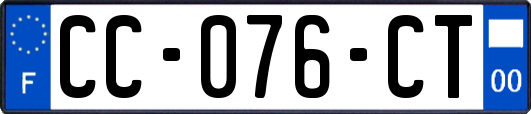 F
CC-076-CT
00